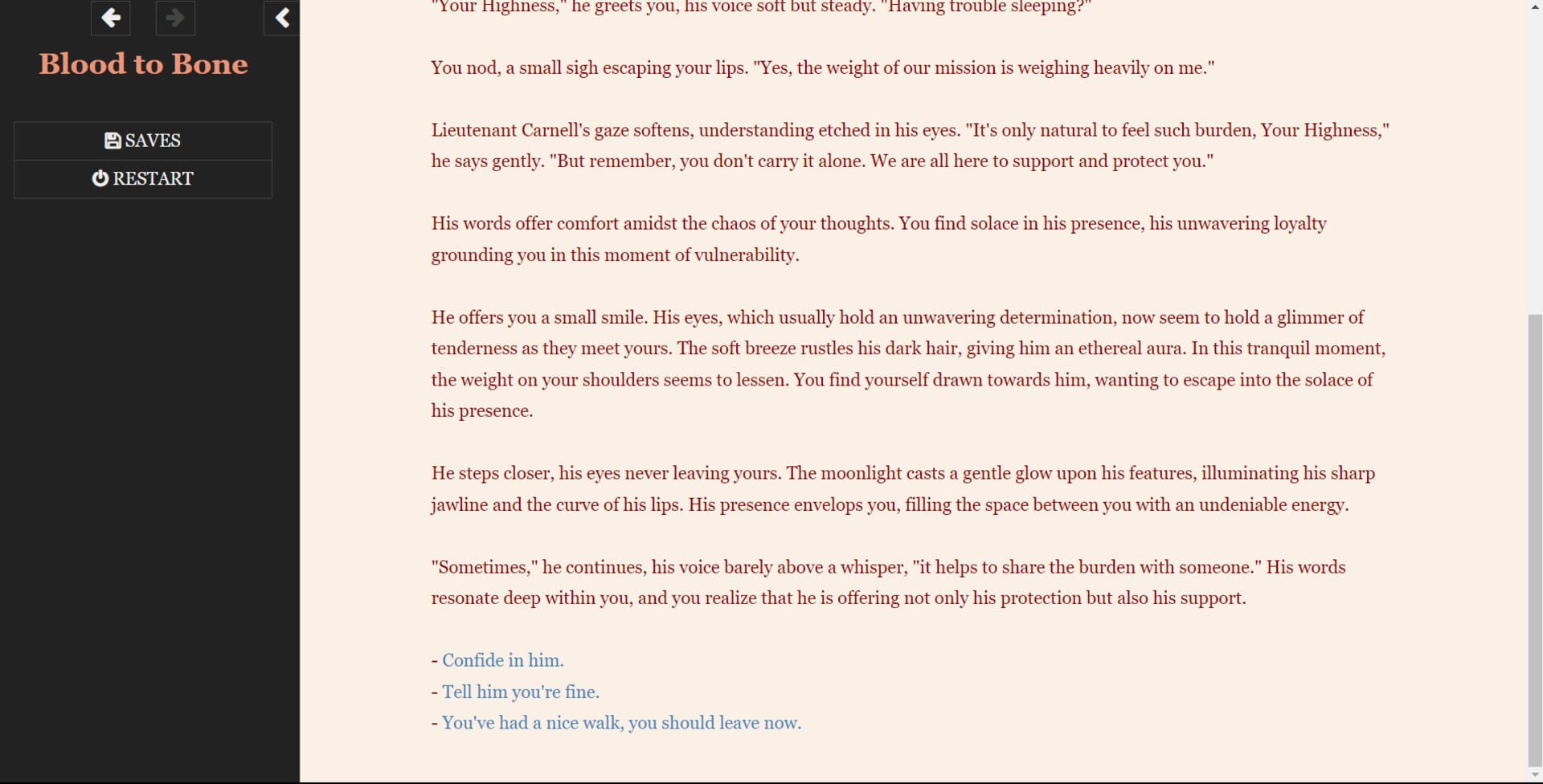 Blood to Bone

SAVES
RESTART

"Your Highness," he greets you, his voice soft but steady. "Having trouble sleeping?"

You nod, a small sigh escaping your lips. "Yes, the weight of our mission is weighing heavily on me."

Lieutenant Carnell's gaze softens, understanding etched in his eyes. "It's only natural to feel such burden, Your Highness," he says gently. "But remember, you don't carry it alone. We are all here to support and protect you."

His words offer comfort amidst the chaos of your thoughts. You find solace in his presence, his unwavering loyalty grounding you in this moment of vulnerability.

He offers you a small smile. His eyes, which usually hold an unwavering determination, now seem to hold a glimmer of tenderness as they meet yours. The soft breeze rustles his dark hair, giving him an ethereal aura. In this tranquil moment, the weight on your shoulders seems to lessen. You find yourself drawn towards him, wanting to escape into the solace of his presence.

He steps closer, his eyes never leaving yours. The moonlight casts a gentle glow upon his features, illuminating his sharp jawline and the curve of his lips. His presence envelops you, filling the space between you with an undeniable energy.

"Sometimes," he continues, his voice barely above a whisper, "it helps to share the burden with someone." His words resonate deep within you, and you realize that he is offering not only his protection but also his support.

- Confide in him.
- Tell him you're fine.
- You've had a nice walk, you should leave now.